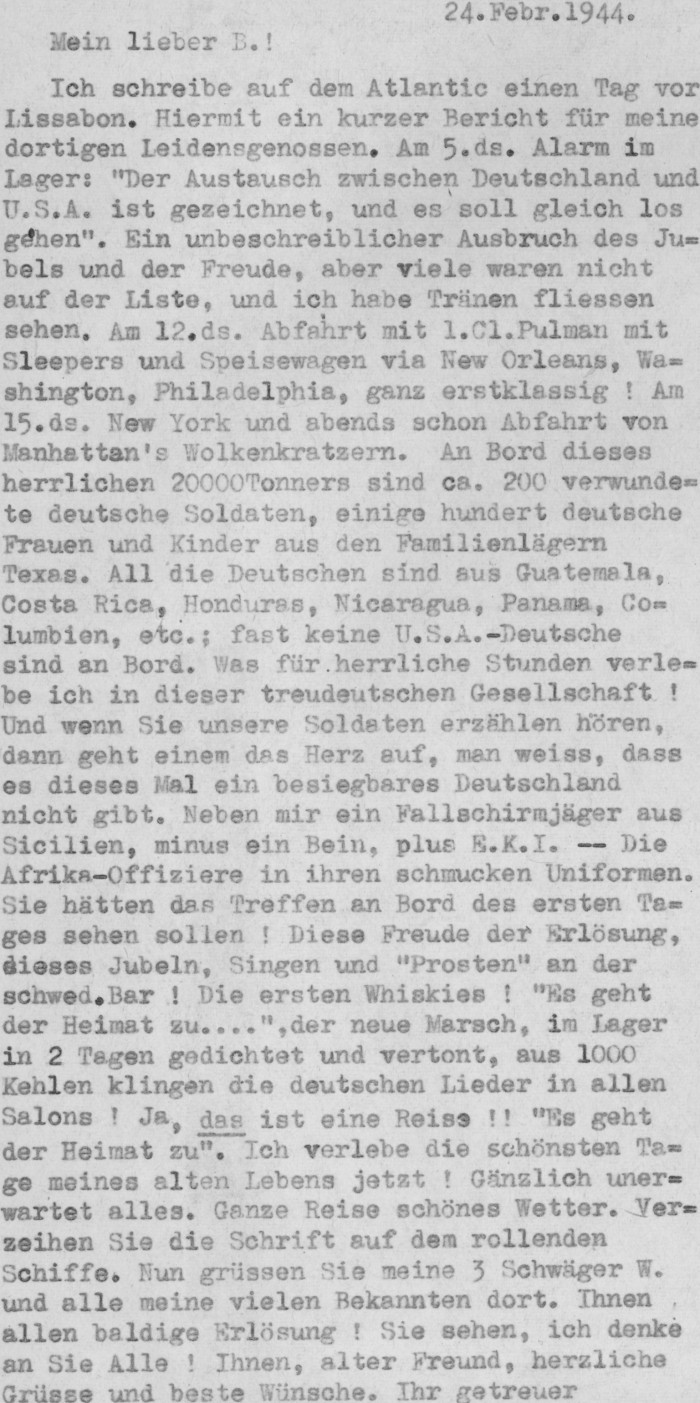 24.Febr.1944.

Mein lieber B.!

Ich schreibe auf dem Atlantic einen Tag vor Lissabon. Hiermit ein kurzer Bericht für meine dortigen Leidensgenossen. Am 5.ds. Alarm im Lager: "Der Austausch zwischen Deutschland und U.S.A. ist gezeichnet, und es soll gleich los gehen". Ein unbeschreiblicher Ausbruch des Jubels und der Freude, aber viele waren nicht auf der Liste, und ich habe Tränen fliessen sehen. Am 12.ds. Abfahrt mit 1.Cl.Pulman mit Sleepers und Speisewagen via New Orleans, Washington, Philadelphia, ganz erstklassig ! Am 15.ds. New York und abends schon Abfahrt von Manhattan's Wolkenkratzern. An Bord dieses herrlichen 20000Tonners sind ca. 200 verwundete deutsche Soldaten, einige hundert deutsche Frauen und Kinder aus den Familienlägern Texas. All die Deutschen sind aus Guatemala, Costa Rica, Honduras, Nicaragua, Panama, Columbien, etc.; fast keine U.S.A.-Deutsche sind an Bord. Was für herrliche Stunden verlebe ich in dieser treudeutschen Gesellschaft ! Und wenn Sie unsere Soldaten erzählen hören, dann geht einem das Herz auf, man weiss, dass es dieses Mal ein besiegbares Deutschland nicht gibt. Neben mir ein Fallschirmjäger aus Sicilien, minus ein Bein, plus E.K.I. -- Die Afrika-Offiziere in ihren schmucken Uniformen. Sie hätten das Treffen an Bord des ersten Tages sehen sollen ! Diese Freude der Erlösung, dieses Jubeln, Singen und "Prosten" an der schwed.Bar ! Die ersten Whiskies ! "Es geht der Heimat zu....",der neue Marsch, im Lager in 2 Tagen gedichtet und vertont, aus 1000 Kehlen klingen die deutschen Lieder in allen Salons ! Ja, das ist eine Reise !! "Es geht der Heimat zu". Ich verlebe die schönsten Tage meines alten Lebens jetzt ! Gänzlich unerwartet alles. Ganze Reise schönes Wetter. Verzeihen Sie die Schrift auf dem rollenden Schiffe. Nun grüssen Sie meine 3 Schwäger W. und alle meine vielen Bekannten dort. Ihnen allen baldige Erlösung ! Sie sehen, ich denke an Sie Alle ! Ihnen, alter Freund, herzliche Grüsse und beste Wünsche. Ihr getreuer